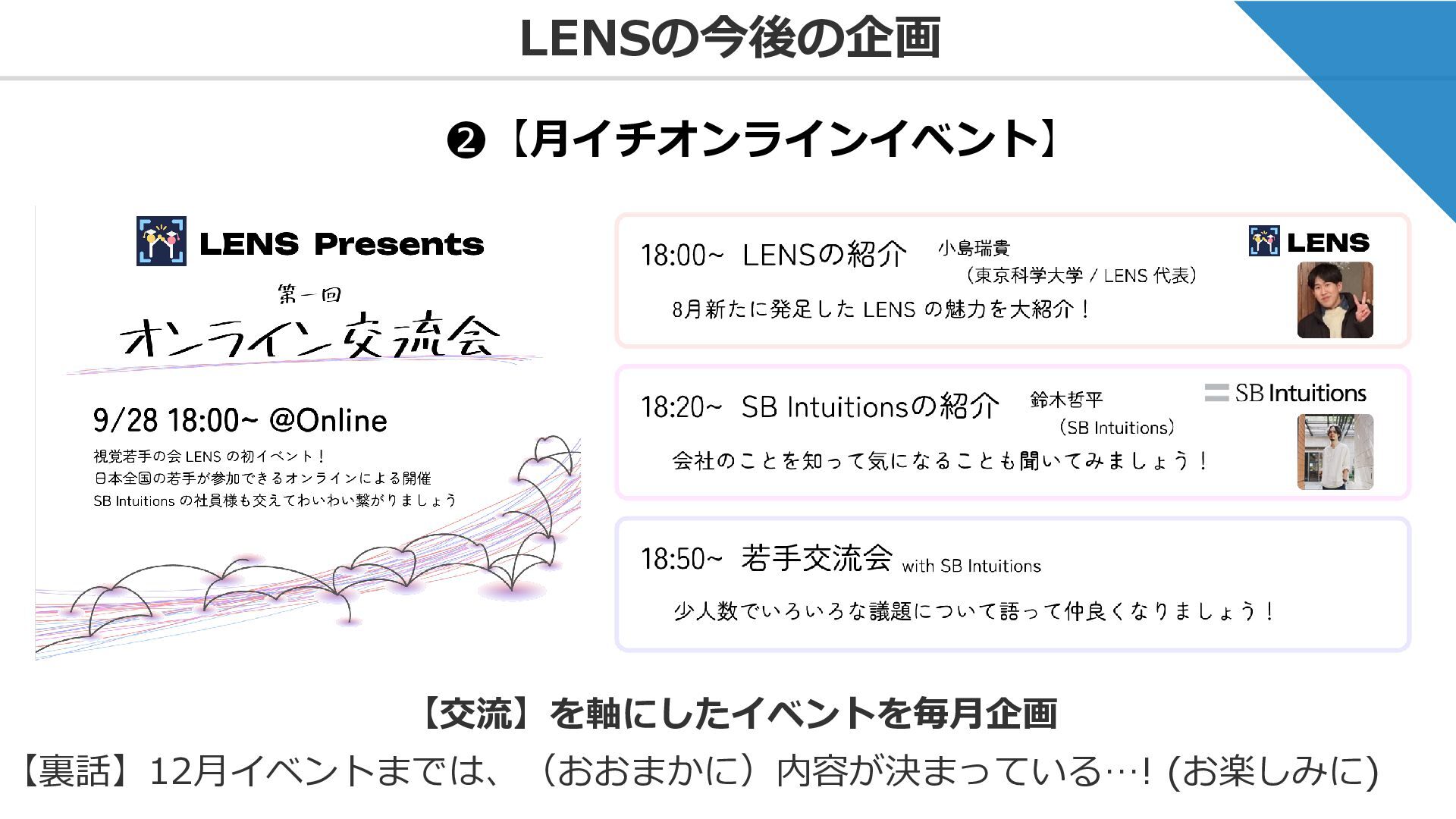 LENSの今後の企画

❷【月イチオンラインイベント】

LENS Presents

第一回
オンライン交流会

9/28 18:00~ @Online

視覚若手の会LENSの初イベント！
日本全国の若手が参加できるオンラインによる開催
SB Intuitionsの社員様も交えてわいわい繋がりましょう

18:00~ LENSの紹介 小島瑞貴
（東京科学大学 / LENS代表）
LENS
8月新たに発足したLENSの魅力を大紹介！

18:20~ SB Intuitionsの紹介 鈴木哲平
（SB Intuitions）
SB Intuitions
会社のことを知って気になることも聞いてみましょう！

18:50~ 若手交流会 with SB Intuitions
少人数でいろいろな議題について語って仲良くなりましょう！

【交流】を軸にしたイベントを毎月企画

【裏話】12月イベントまでは、（おおまかに）内容が決まっている…! (お楽しみに)